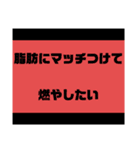 脂肪にマッチつけて

燃やしたい